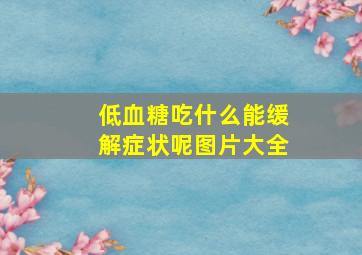 低血糖吃什么能缓解症状呢图片大全